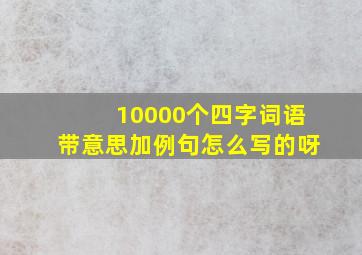 10000个四字词语
带意思加例句怎么写的呀